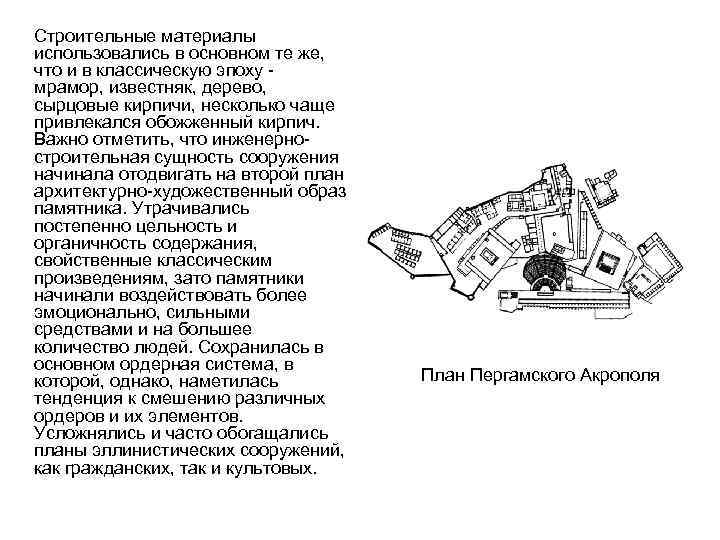 Строительные материалы использовались в основном те же, что и в классическую эпоху - мрамор, известняк, дерево, сырцовые кирпичи, несколько чаще привлекался обожженный кирпич. Важно отметить, что инженерно-строительная сущность сооружения начинала отодвигать на второй план архитектурно-художественный образ памятника. Утрачивались постепенно цельность и органичность содержания, свойственные классическим произведениям, зато памятники начинали воздействовать более эмоционально, сильными средствами и на большее количество людей. Сохранилась в основном ордерная система, в которой, однако, наметилась тенденция к смешению различных ордеров и их элементов. Усложнялись и часто обогащались планы эллинистических сооружений, как гражданских, так и культовых.

План Пергамского Акрополя